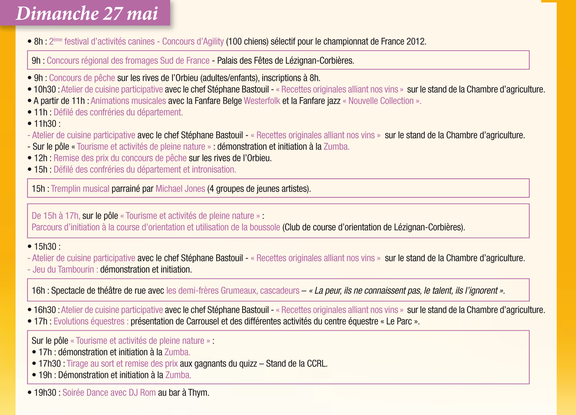 Dimanche 27 mai

• 8h : 2ème festival d'activités canines - Concours d'Agility (100 chiens) sélectif pour le championnat de France 2012.

9h : Concours régional des fromages Sud de France - Palais des Fêtes de Lézignan-Corbières.

• 9h : Concours de pêche sur les rives de l'Orbieu (adultes/enfants), inscriptions à 8h.
• 10h30 : Atelier de cuisine participative avec le chef Stéphane Bastouil - « Recettes originales alliant nos vins » sur le stand de la Chambre d'agriculture.
• A partir de 11h : Animations musicales avec la Fanfare Belge Westerfolk et la Fanfare jazz « Nouvelle Collection ».
• 11h : Défilé des confréries du département.
• 11h30 :
- Atelier de cuisine participative avec le chef Stéphane Bastouil - « Recettes originales alliant nos vins » sur le stand de la Chambre d'agriculture.
- Sur le pôle « Tourisme et activités de pleine nature » : démonstration et initiation à la Zumba.
• 12h : Remise des prix du concours de pêche sur les rives de l'Orbieu.
• 15h : Défilé des confréries du département et intronisation.

15h : Tremplin musical parrainé par Michael Jones (4 groupes de jeunes artistes).

De 15h à 17h, sur le pôle « Tourisme et activités de pleine nature » :
Parcours d'initiation à la course d'orientation et utilisation de la boussole (Club de course d'orientation de Lézignan-Corbières).

• 15h30 :
- Atelier de cuisine participative avec le chef Stéphane Bastouil - « Recettes originales alliant nos vins » sur le stand de la Chambre d'agriculture.
- Jeu du Tambourin : démonstration et initiation.

16h : Spectacle de théâtre de rue avec les demi-frères Grumeaux, cascadeurs – « La peur, ils ne connaissent pas, le talent, ils l'ignorent ».

• 16h30 : Atelier de cuisine participative avec le chef Stéphane Bastouil - « Recettes originales alliant nos vins » sur le stand de la Chambre d'agriculture.
• 17h : Evolutions équestres : présentation de Carrousel et des différentes activités du centre équestre « Le Parc ».

Sur le pôle « Tourisme et activités de pleine nature » :
• 17h : démonstration et initiation à la Zumba.
• 17h30 : Tirage au sort et remise des prix aux gagnants du quizz – Stand de la CCRL.
• 19h : Démonstration et initiation à la Zumba.

• 19h30 : Soirée Dance avec DJ Rom au bar à Thym.